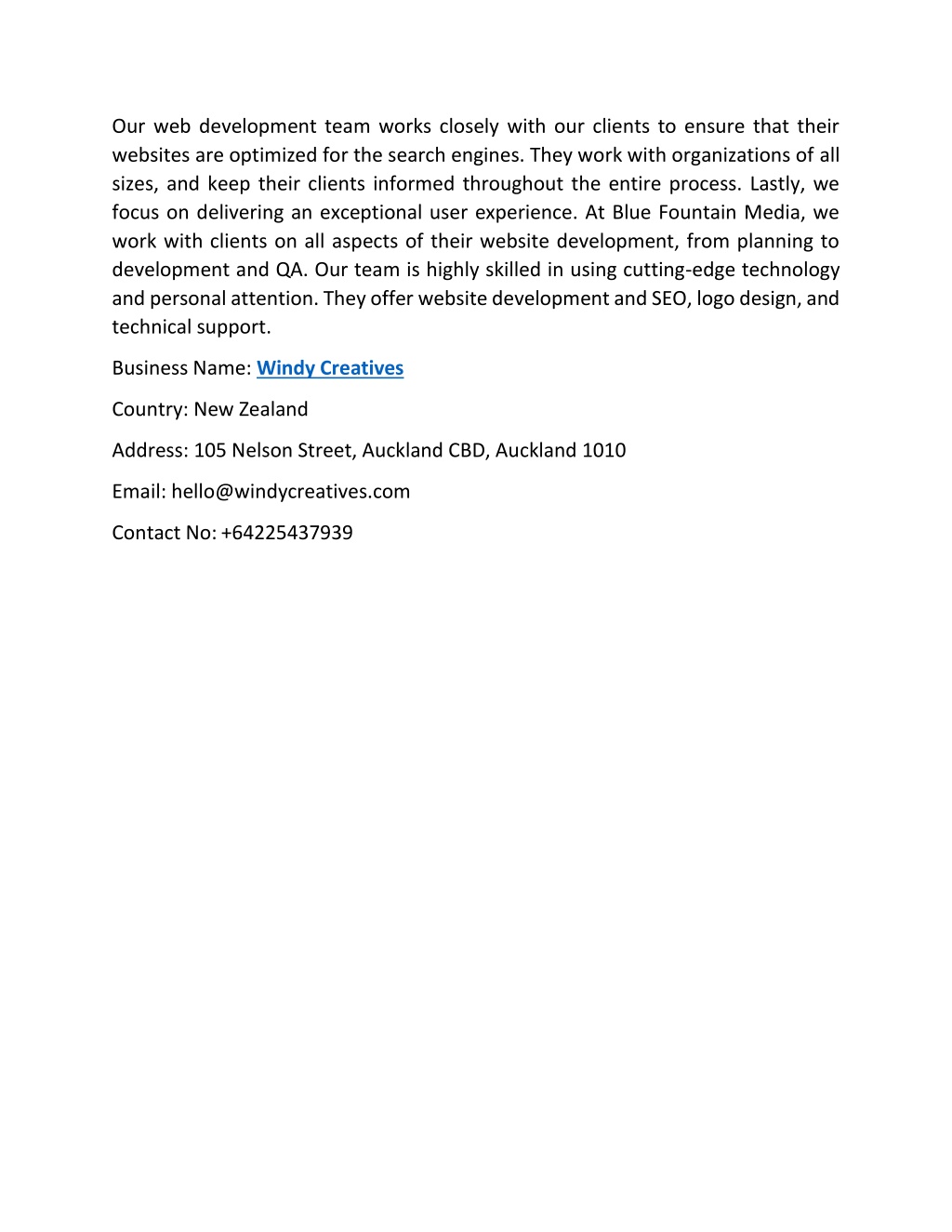 Our web development team works closely with our clients to ensure that their websites are optimized for the search engines. They work with organizations of all sizes, and keep their clients informed throughout the entire process. Lastly, we focus on delivering an exceptional user experience. At Blue Fountain Media, we work with clients on all aspects of their website development, from planning to development and QA. Our team is highly skilled in using cutting-edge technology and personal attention. They offer website development and SEO, logo design, and technical support.

Business Name: Windy Creatives

Country: New Zealand

Address: 105 Nelson Street, Auckland CBD, Auckland 1010

Email: hello@windycreatives.com

Contact No: +64225437939